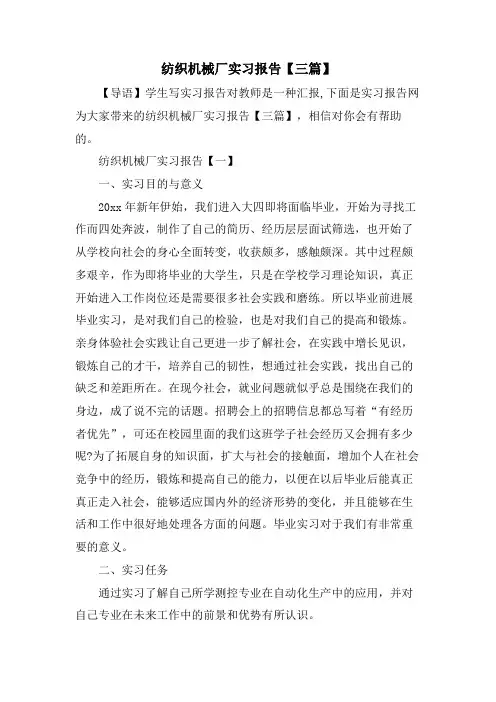 纺织机械厂实习报告【三篇】

【导语】学生写实习报告对教师是一种汇报,下面是实习报告网为大家带来的纺织机械厂实习报告【三篇】，相信对你会有帮助的。

纺织机械厂实习报告【一】

一、实习目的与意义

20xx 年新年伊始，我们进入大四即将面临毕业，开始为寻找工作而四处奔波，制作了自己的简历、经历层层面试筛选，也开始了从学校向社会的身心全面转变，收获颇多，感触颇深。其中过程颇多艰辛，作为即将毕业的大学生，只是在学校学习理论知识，真正开始进入工作岗位还是需要很多社会实践和磨练。所以毕业前进展毕业实习，是对我们自己的检验，也是对我们自己的提高和锻炼。亲身体验社会实践让自己更进一步了解社会，在实践中增长见识，锻炼自己的才干，培养自己的韧性，想通过社会实践，找出自己的缺乏和差距所在。在现今社会，就业问题就似乎总是围绕在我们的身边，成了说不完的话题。招聘会上的招聘信息都总写着“有经历者优先”，可还在校园里面的我们这班学子社会经历又会拥有多少呢?为了拓展自身的知识面，扩大与社会的接触面，增加个人在社会竞争中的经历，锻炼和提高自己的能力，以便在以后毕业后能真正真正走入社会，能够适应国内外的经济形势的变化，并且能够在生活和工作中很好地处理各方面的问题。毕业实习对于我们有非常重要的意义。

二、实习任务

通过实习了解自己所学测控专业在自动化生产中的应用，并对自己专业在未来工作中的前景和优势有所认识。